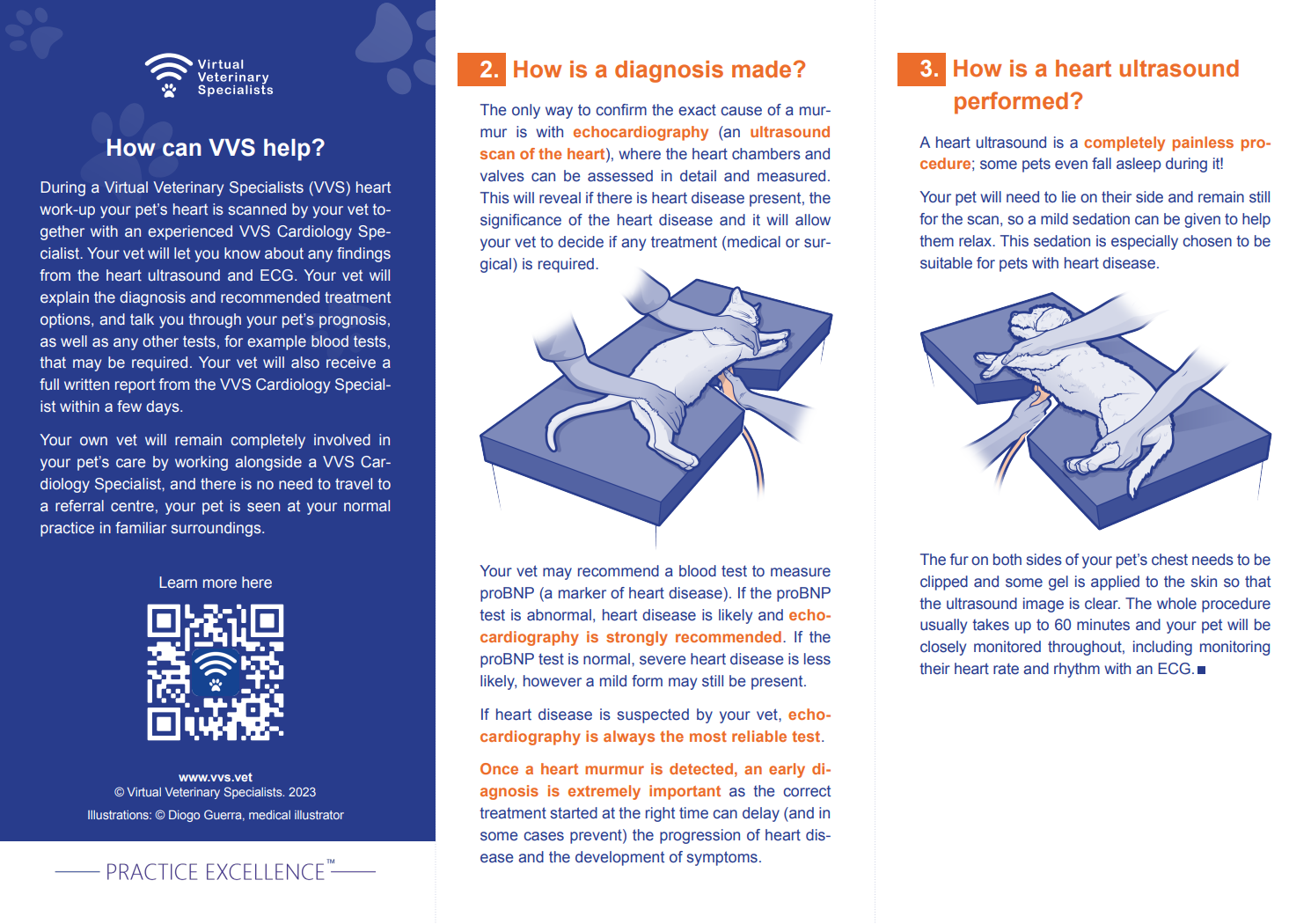 Virtual
Veterinary
Specialists

How can VVS help?

During a Virtual Veterinary Specialists (VVS) heart work-up your pet's heart is scanned by your vet together with an experienced VVS Cardiology Specialist. Your vet will let you know about any findings from the heart ultrasound and ECG. Your vet will explain the diagnosis and recommended treatment options, and talk you through your pet's prognosis, as well as any other tests, for example blood tests, that may be required. Your vet will also receive a full written report from the VVS Cardiology Specialist within a few days.

Your own vet will remain completely involved in your pet's care by working alongside a VVS Cardiology Specialist, and there is no need to travel to a referral centre, your pet is seen at your normal practice in familiar surroundings.

Learn more here

www.vvs.vet
© Virtual Veterinary Specialists. 2023
Illustrations: © Diogo Guerra, medical illustrator

PRACTICE EXCELLENCE™

2. How is a diagnosis made?

The only way to confirm the exact cause of a murmur is with echocardiography (an ultrasound scan of the heart), where the heart chambers and valves can be assessed in detail and measured. This will reveal if there is heart disease present, the significance of the heart disease and it will allow your vet to decide if any treatment (medical or surgical) is required.

Your vet may recommend a blood test to measure proBNP (a marker of heart disease). If the proBNP test is abnormal, heart disease is likely and echocardiography is strongly recommended. If the proBNP test is normal, severe heart disease is less likely, however a mild form may still be present.

If heart disease is suspected by your vet, echocardiography is always the most reliable test.

Once a heart murmur is detected, an early diagnosis is extremely important as the correct treatment started at the right time can delay (and in some cases prevent) the progression of heart disease and the development of symptoms.

3. How is a heart ultrasound performed?

A heart ultrasound is a completely painless procedure; some pets even fall asleep during it!

Your pet will need to lie on their side and remain still for the scan, so a mild sedation can be given to help them relax. This sedation is especially chosen to be suitable for pets with heart disease.

The fur on both sides of your pet's chest needs to be clipped and some gel is applied to the skin so that the ultrasound image is clear. The whole procedure usually takes up to 60 minutes and your pet will be closely monitored throughout, including monitoring their heart rate and rhythm with an ECG.